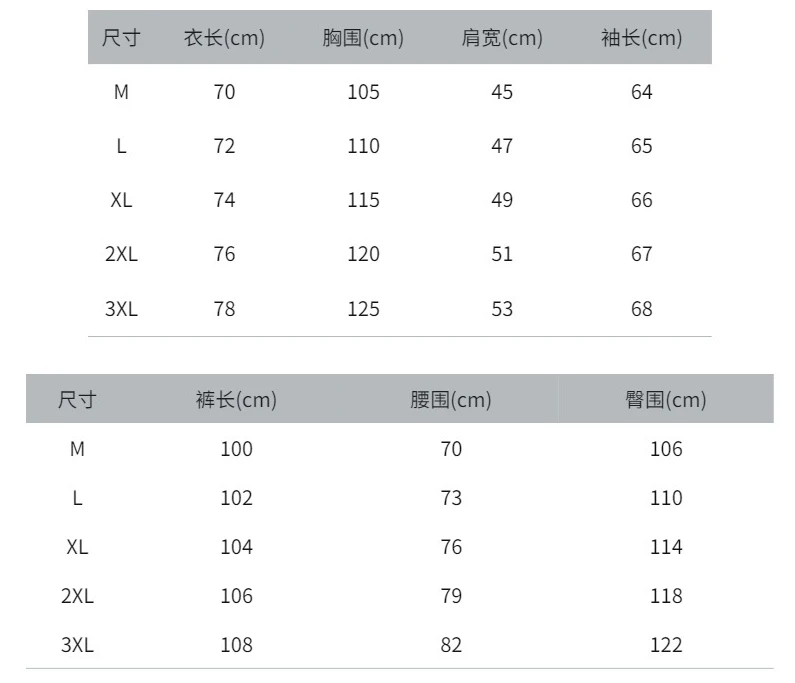 | 尺寸 | 衣长(cm) | 胸围(cm) | 肩宽(cm) | 袖长(cm) |
|---|---|---|---|---|
| M | 70 | 105 | 45 | 64 |
| L | 72 | 110 | 47 | 65 |
| XL | 74 | 115 | 49 | 66 |
| 2XL | 76 | 120 | 51 | 67 |
| 3XL | 78 | 125 | 53 | 68 |

| 尺寸 | 裤长(cm) | 腰围(cm) | 臀围(cm) |
|---|---|---|---|
| M | 100 | 70 | 106 |
| L | 102 | 73 | 110 |
| XL | 104 | 76 | 114 |
| 2XL | 106 | 79 | 118 |
| 3XL | 108 | 82 | 122 |